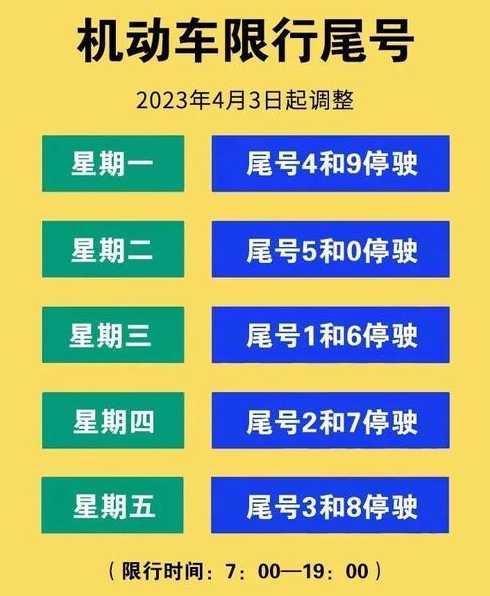 机动车限行尾号

2023年4月3日起调整

星期一 尾号4和9停驶

星期二 尾号5和0停驶

星期三 尾号1和6停驶

星期四 尾号2和7停驶

星期五 尾号3和8停驶

（限行时间：7：00—19：00）